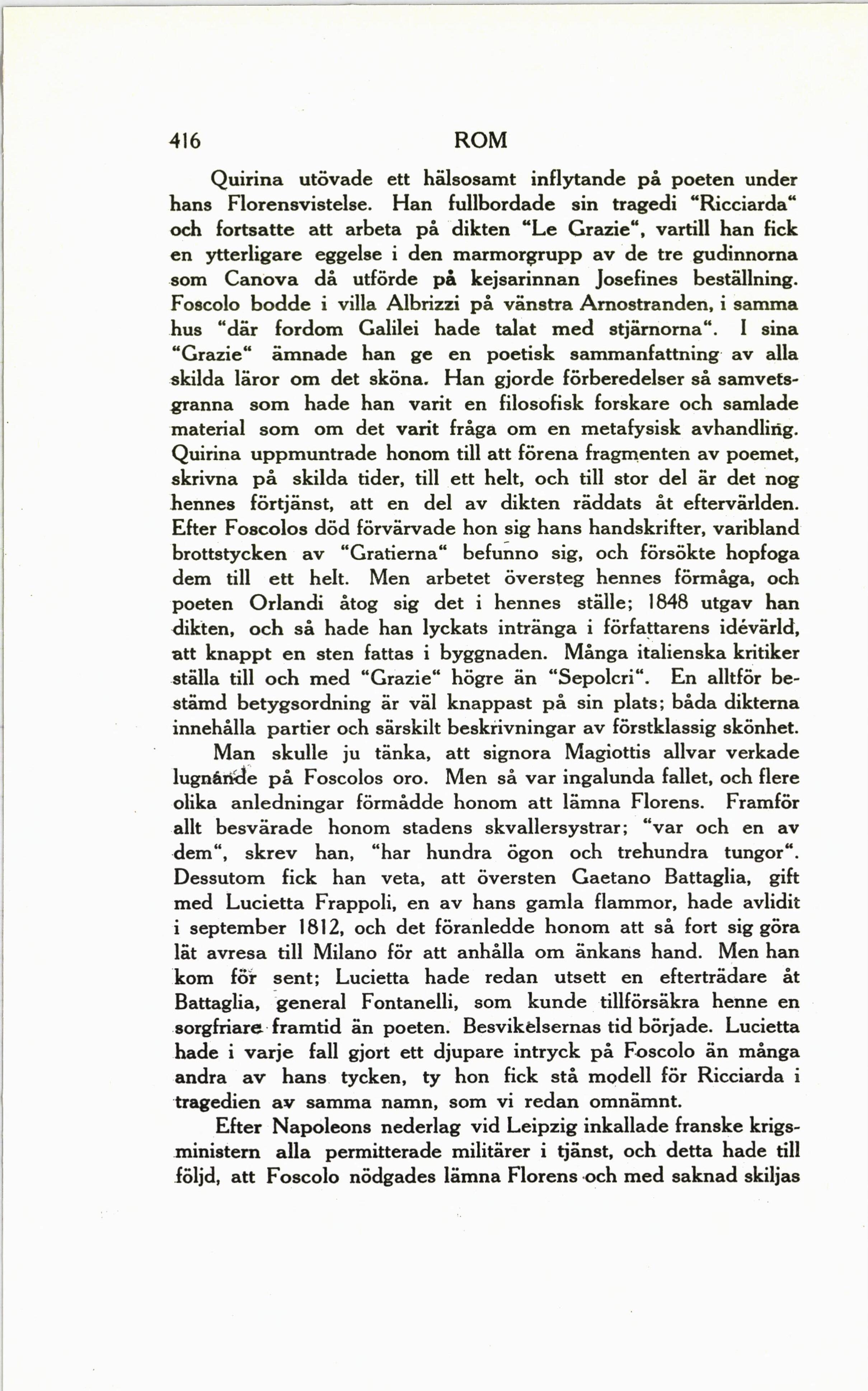 416 ROM

Quirina utövade ett hälsosamt inflytande på poeten under hans Florensvistelse. Han fullbordade sin tragedi "Ricciarda" och fortsatte att arbeta på dikten "Le Grazie", vartill han fick en ytterligare eggelse i den marmorgrupp av de tre gudinnorna som Canova då utförde på kejsarinnan Josefines beställning. Foscolo bodde i villa Albrizzi på vänstra Arnostranden, i samma hus "där fordom Galilei hade talat med stjärnorna". I sina "Grazie" ämnade han ge en poetisk sammanfattning av alla skilda läror om det sköna. Han gjorde förberedelser så samvetsgranna som hade han varit en filosofisk forskare och samlade material som om det varit fråga om en metafysisk avhandling. Quirina uppmuntrade honom till att förena fragmenten av poemet, skrivna på skilda tider, till ett helt, och till stor del är det nog hennes förtjänst, att en del av dikten räddats åt eftervärlden. Efter Foscolos död förvärvade hon sig hans handskrifter, varibland brottstycken av "Gratierna" befunno sig, och försökte hopfoga dem till ett helt. Men arbetet översteg hennes förmåga, och poeten Orlandi åtog sig det i hennes ställe; 1848 utgav han dikten, och så hade han lyckats intränga i författarens idévärld, att knappt en sten fattas i byggnaden. Många italienska kritiker ställa till och med "Grazie" högre än "Sepolcri". En alltför bestämd betygsordning är väl knappast på sin plats; båda dikterna innehålla partier och särskilt beskrivningar av förstklassig skönhet.

Man skulle ju tänka, att signora Magiottis allvar verkade lugnande på Foscolos oro. Men så var ingalunda fallet, och flere olika anledningar förmådde honom att lämna Florens. Framför allt besvärade honom stadens skvallersystrar; "var och en av dem", skrev han, "har hundra ögon och trehundra tungor". Dessutom fick han veta, att översten Gaetano Battaglia, gift med Lucietta Frappoli, en av hans gamla flammor, hade avlidit i september 1812, och det föranledde honom att så fort sig göra lät avresa till Milano för att anhålla om änkans hand. Men han kom för sent; Lucietta hade redan utsett en efterträdare åt Battaglia, general Fontanelli, som kunde tillförsäkra henne en sorgfriare framtid än poeten. Besvikelsernas tid började. Lucietta hade i varje fall gjort ett djupare intryck på Foscolo än många andra av hans tycken, ty hon fick stå modell för Ricciarda i tragedien av samma namn, som vi redan omnämnt.

Efter Napoleons nederlag vid Leipzig inkallade franske krigsministern alla permitterade militärer i tjänst, och detta hade till följd, att Foscolo nödgades lämna Florens och med saknad skiljas